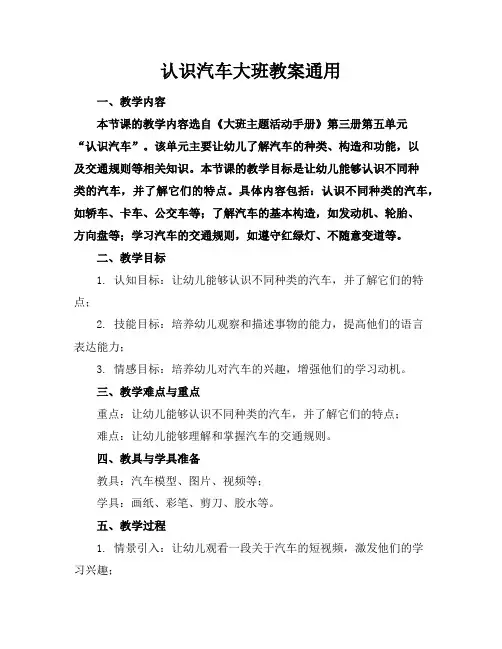 认识汽车大班教案通用

一、教学内容

本节课的教学内容选自《大班主题活动手册》第三册第五单元“认识汽车”。该单元主要让幼儿了解汽车的种类、构造和功能，以及交通规则等相关知识。本节课的教学目标是让幼儿能够认识不同种类的汽车，并了解它们的特点。具体内容包括：认识不同种类的汽车，如轿车、卡车、公交车等；了解汽车的基本构造，如发动机、轮胎、方向盘等；学习汽车的交通规则，如遵守红绿灯、不随意变道等。

二、教学目标

1. 认知目标：让幼儿能够认识不同种类的汽车，并了解它们的特点；

2. 技能目标：培养幼儿观察和描述事物的能力，提高他们的语言表达能力；

3. 情感目标：培养幼儿对汽车的兴趣，增强他们的学习动机。

三、教学难点与重点

重点：让幼儿能够认识不同种类的汽车，并了解它们的特点；

难点：让幼儿能够理解和掌握汽车的交通规则。

四、教具与学具准备

教具：汽车模型、图片、视频等；

学具：画纸、彩笔、剪刀、胶水等。

五、教学过程

1. 情景引入：让幼儿观看一段关于汽车的短视频，激发他们的学习兴趣；